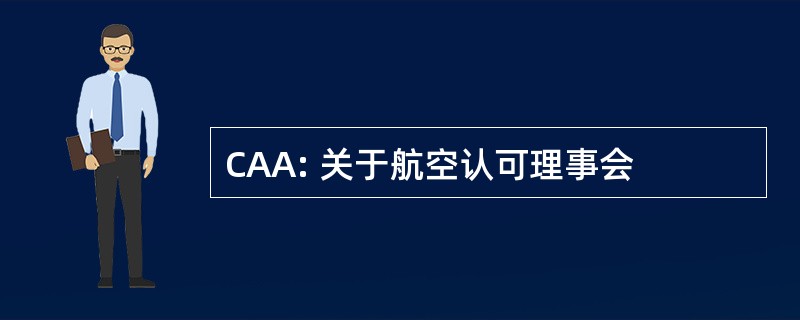 CAA: 关于航空认可理事会